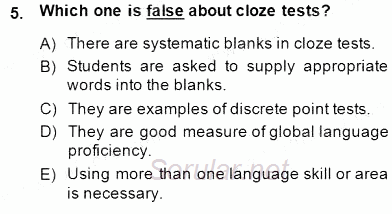 5. Which one is false about cloze tests?

A) There are systematic blanks in cloze tests.

B) Students are asked to supply appropriate words into the blanks.

C) They are examples of discrete point tests.

D) They are good measure of global language proficiency.

E) Using more than one language skill or area is necessary.

Sorular.net